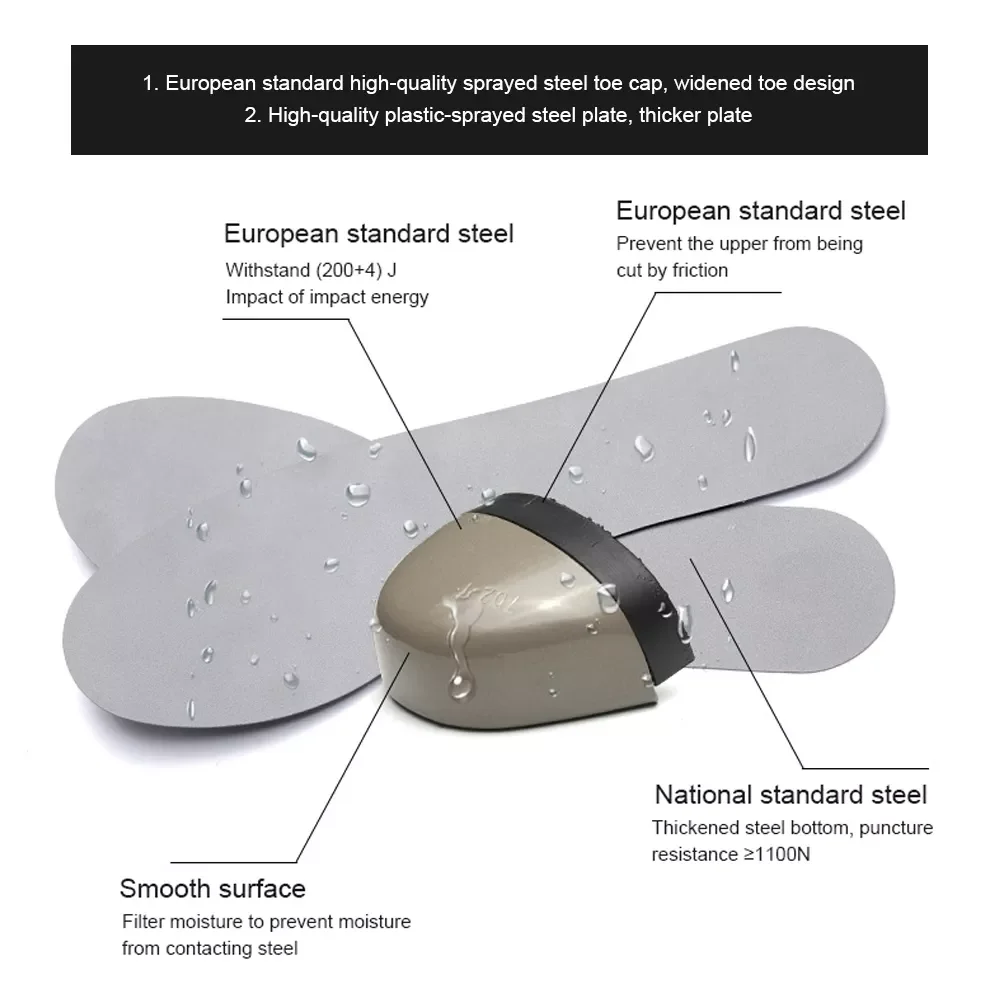 1. European standard high-quality sprayed steel toe cap, widened toe design
2. High-quality plastic-sprayed steel plate, thicker plate

European standard steel
Withstand (200+4) J
Impact of impact energy

European standard steel
Prevent the upper from being cut by friction

National standard steel
Thickened steel bottom, puncture resistance ≥1100N

Smooth surface
Filter moisture to prevent moisture from contacting steel